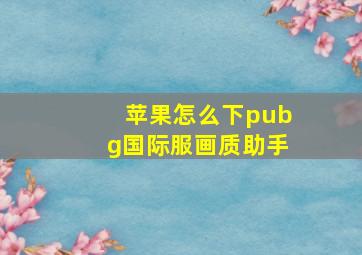 苹果怎么下pubg国际服画质助手